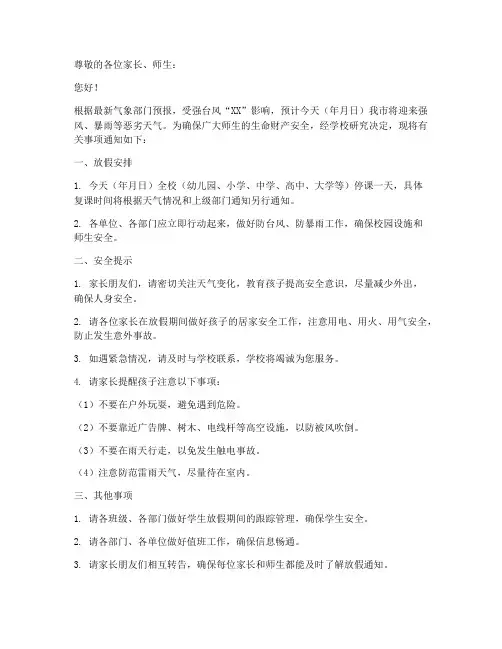 尊敬的各位家长、师生：

您好！

根据最新气象部门预报，受强台风“XX”影响，预计今天（年月日）我市将迎来强风、暴雨等恶劣天气。为确保广大师生的生命财产安全，经学校研究决定，现将有关事项通知如下：

一、放假安排

1. 今天（年月日）全校（幼儿园、小学、中学、高中、大学等）停课一天，具体复课时间将根据天气情况和上级部门通知另行通知。

2. 各单位、各部门应立即行动起来，做好防台风、防暴雨工作，确保校园设施和师生安全。

二、安全提示

1. 家长朋友们，请密切关注天气变化，教育孩子提高安全意识，尽量减少外出，确保人身安全。

2. 请各位家长在放假期间做好孩子的居家安全工作，注意用电、用火、用气安全，防止发生意外事故。

3. 如遇紧急情况，请及时与学校联系，学校将竭诚为您服务。

4. 请家长提醒孩子注意以下事项：

（1）不要在户外玩耍，避免遇到危险。

（2）不要靠近广告牌、树木、电线杆等高空设施，以防被风吹倒。

（3）不要在雨天行走，以免发生触电事故。

（4）注意防范雷雨天气，尽量待在室内。

三、其他事项

1. 请各班级、各部门做好学生放假期间的跟踪管理，确保学生安全。

2. 请各部门、各单位做好值班工作，确保信息畅通。

3. 请家长朋友们相互转告，确保每位家长和师生都能及时了解放假通知。